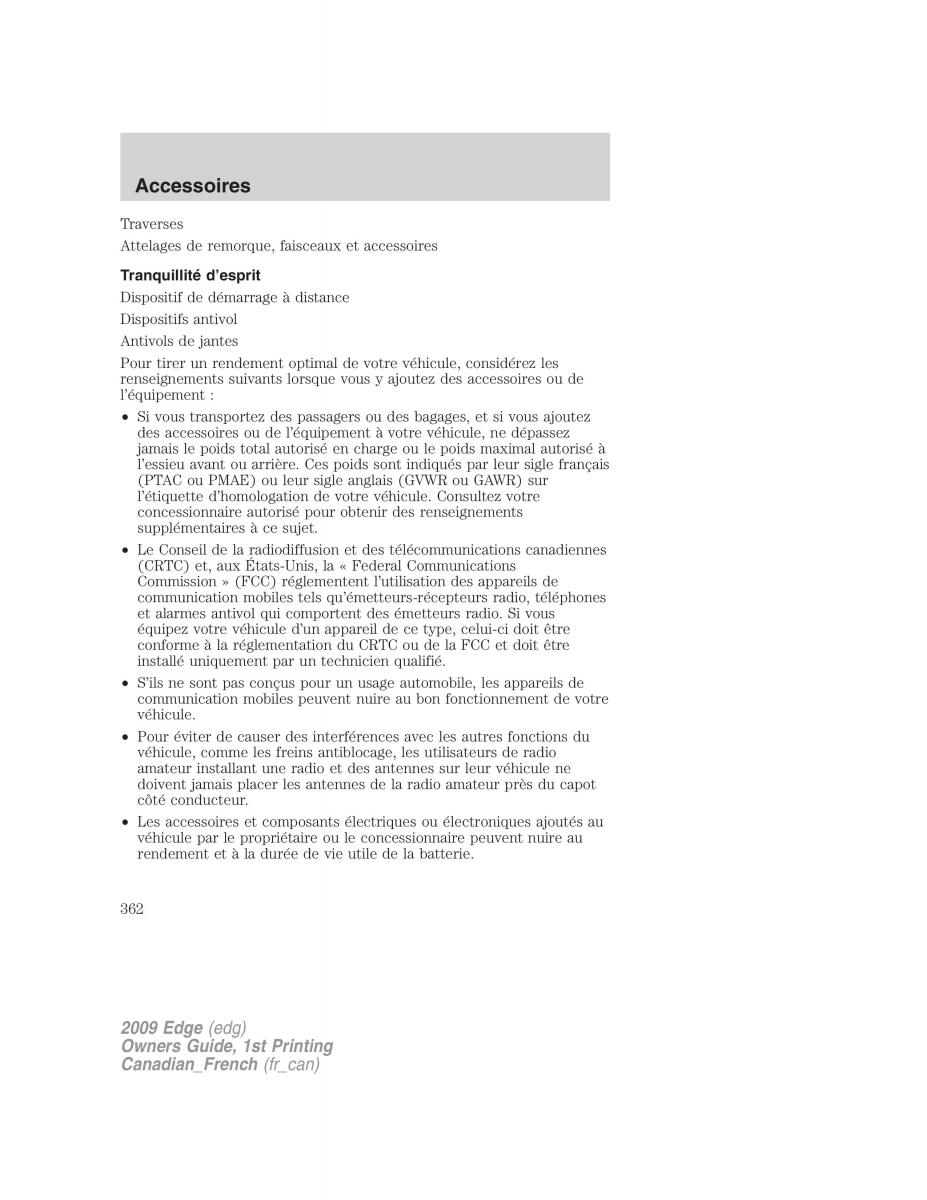 Accessoires

Traverses

Attelages de remorque, faisceaux et accessoires

Tranquillité d'esprit

Dispositif de démarrage à distance

Dispositifs antivol

Antivols de jantes

Pour tirer un rendement optimal de votre véhicule, considérez les renseignements suivants lorsque vous y ajoutez des accessoires ou de l'équipement :

• Si vous transportez des passagers ou des bagages, et si vous ajoutez des accessoires ou de l'équipement à votre véhicule, ne dépassez jamais le poids total autorisé en charge ou le poids maximal autorisé à l'essieu avant ou arrière. Ces poids sont indiqués par leur sigle français (PTAC ou PMAE) ou leur sigle anglais (GVWR ou GAWR) sur l'étiquette d'homologation de votre véhicule. Consultez votre concessionnaire autorisé pour obtenir des renseignements supplémentaires à ce sujet.

• Le Conseil de la radiodiffusion et des télécommunications canadiennes (CRTC) et, aux États-Unis, la « Federal Communications Commission » (FCC) réglementent l'utilisation des appareils de communication mobiles tels qu'émetteurs-récepteurs radio, téléphones et alarmes antivol qui comportent des émetteurs radio. Si vous équipez votre véhicule d'un appareil de ce type, celui-ci doit être conforme à la réglementation du CRTC ou de la FCC et doit être installé uniquement par un technicien qualifié.

• S'ils ne sont pas conçus pour un usage automobile, les appareils de communication mobiles peuvent nuire au bon fonctionnement de votre véhicule.

• Pour éviter de causer des interférences avec les autres fonctions du véhicule, comme les freins antiblocage, les utilisateurs de radio amateur installant une radio et des antennes sur leur véhicule ne doivent jamais placer les antennes de la radio amateur près du capot côté conducteur.

• Les accessoires et composants électriques ou électroniques ajoutés au véhicule par le propriétaire ou le concessionnaire peuvent nuire au rendement et à la durée de vie utile de la batterie.

362

2009 Edge (edg)
Owners Guide, 1st Printing
Canadian_French (fr_can)